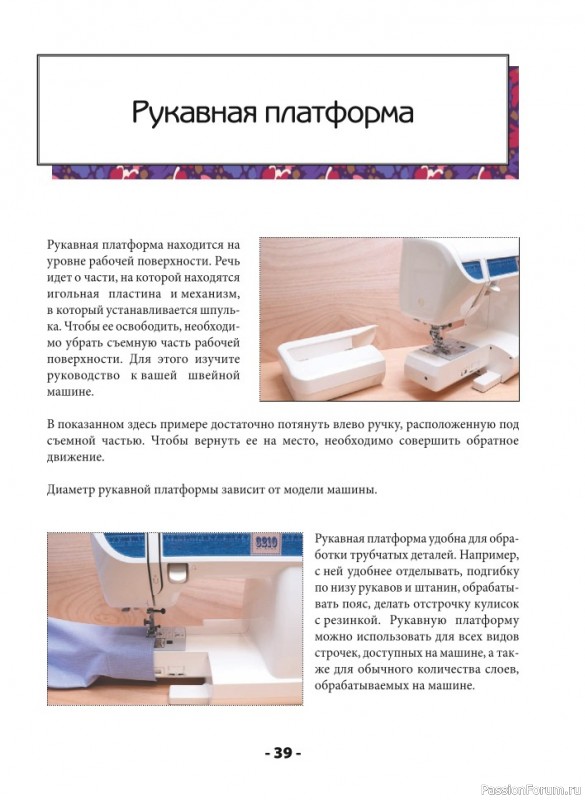 Рукавная платформа

Рукавная платформа находится на уровне рабочей поверхности. Речь идет о части, на которой находятся игольная пластина и механизм, в который устанавливается шпулька. Чтобы ее освободить, необходимо убрать съемную часть рабочей поверхности. Для этого изучите руководство к вашей швейной машине.

В показанном здесь примере достаточно потянуть влево ручку, расположенную под съемной частью. Чтобы вернуть ее на место, необходимо совершить обратное движение.

Диаметр рукавной платформы зависит от модели машины.

Рукавная платформа удобна для обработки трубчатых деталей. Например, с ней удобнее отделывать, подгибку по низу рукавов и штанин, обрабатывать пояс, делать отстрочку кулисок с резинкой. Рукавную платформу можно использовать для всех видов строчек, доступных на машине, а также для обычного количества слоев, обрабатываемых на машине.

- 39 -

PassionForum.ru